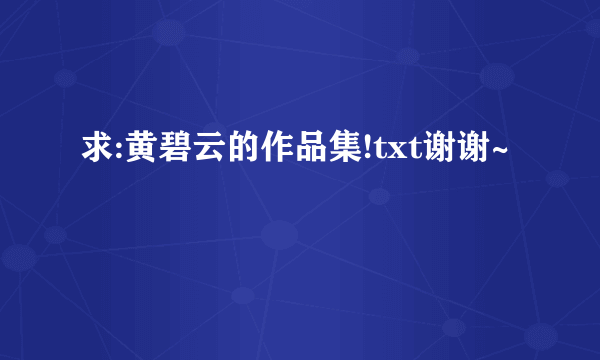 求:黄碧云的作品集!txt谢谢~